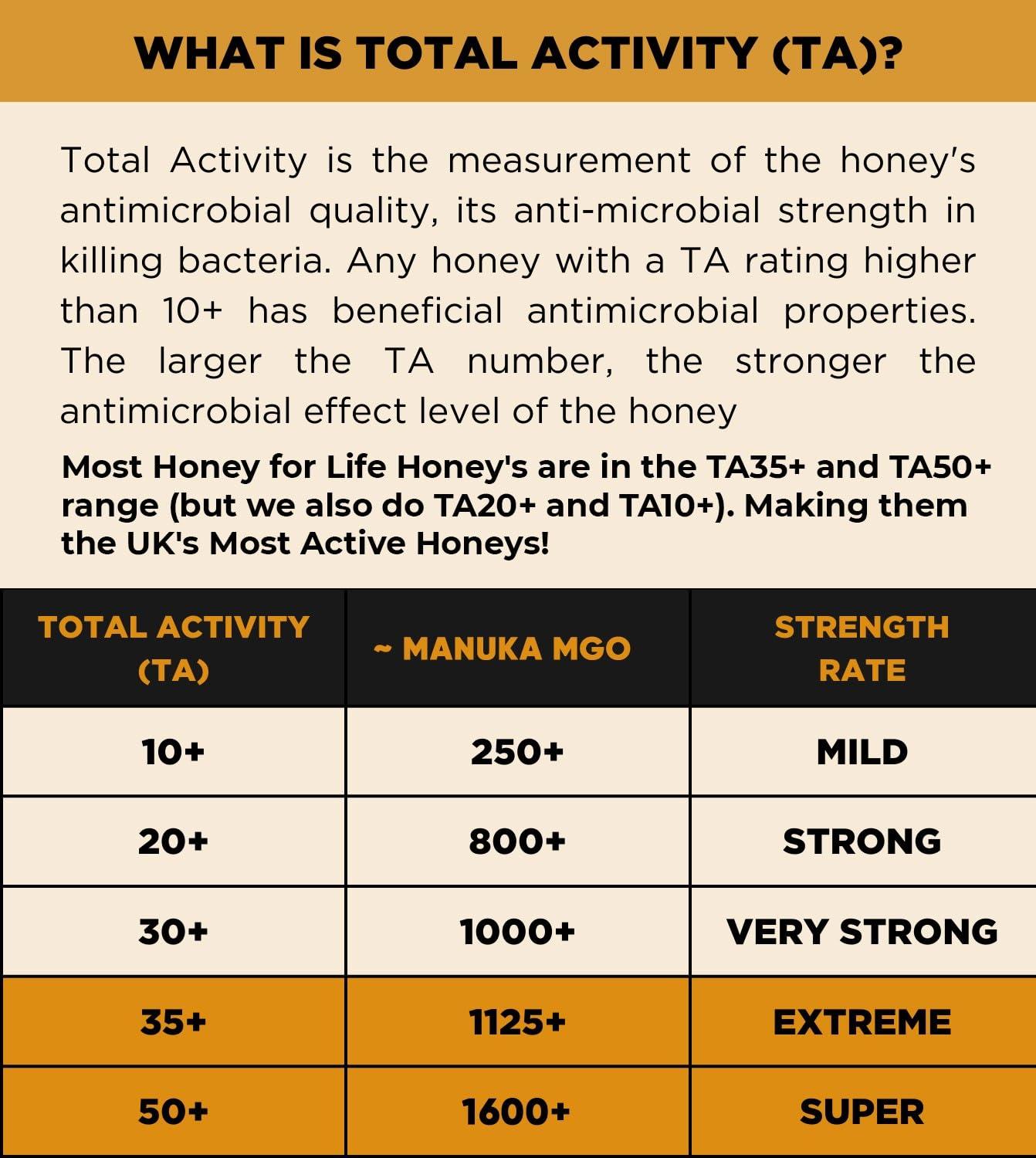 WHAT IS TOTAL ACTIVITY (TA)?

Total Activity is the measurement of the honey's antimicrobial quality, its anti-microbial strength in killing bacteria. Any honey with a TA rating higher than 10+ has beneficial antimicrobial properties. The larger the TA number, the stronger the antimicrobial effect level of the honey

Most Honey for Life Honey's are in the TA35+ and TA50+ range (but we also do TA20+ and TA10+). Making them the UK's Most Active Honeys!

| TOTAL ACTIVITY (TA) | ~ MANUKA MGO | STRENGTH RATE |
|---|---|---|
| 10+ | 250+ | MILD |
| 20+ | 800+ | STRONG |
| 30+ | 1000+ | VERY STRONG |
| 35+ | 1125+ | EXTREME |
| 50+ | 1600+ | SUPER |